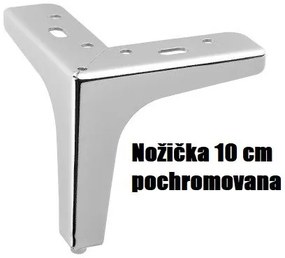 Nožička 10 cm
pochromovana